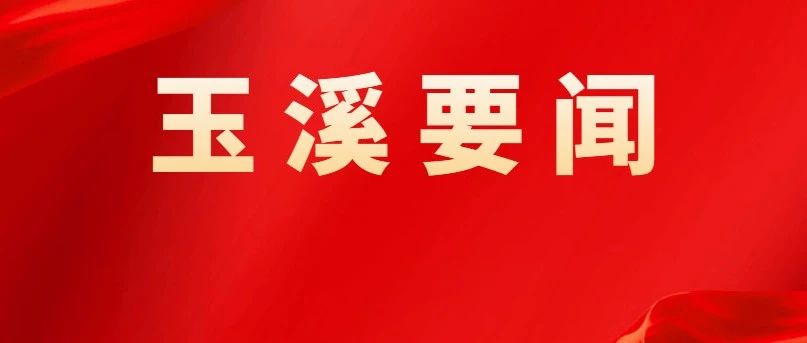 玉溪要闻